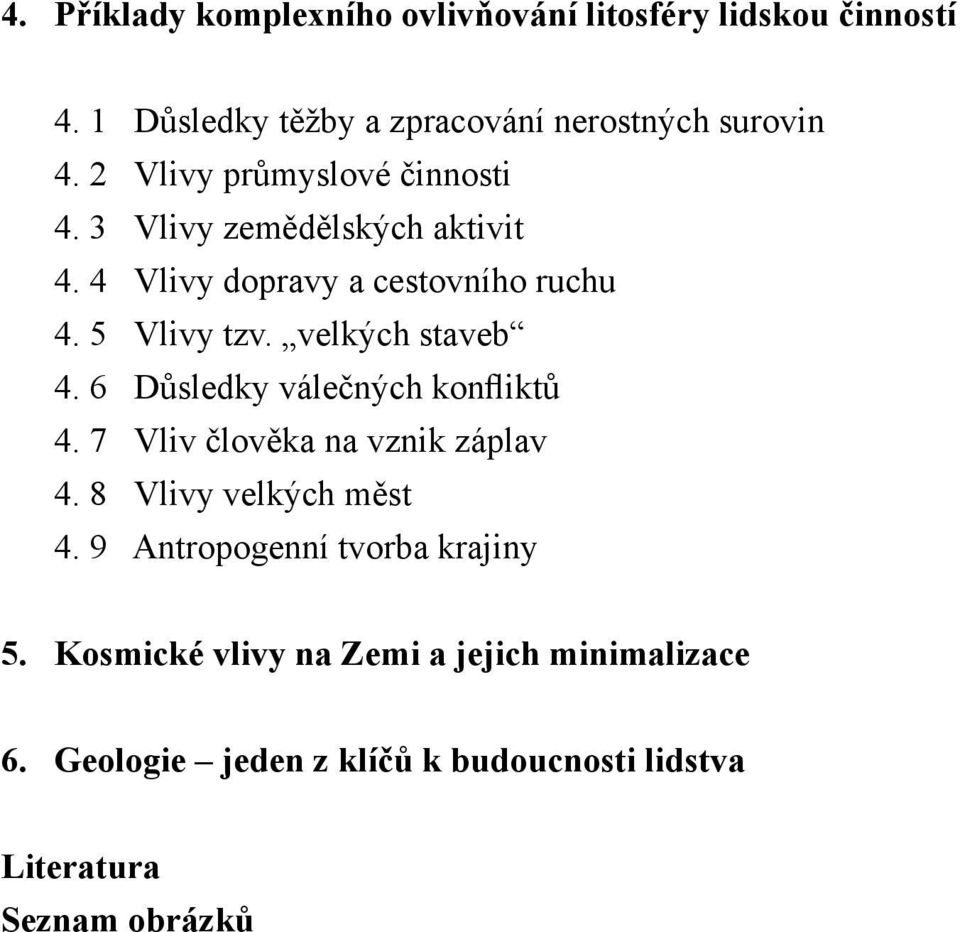 4. Příklady komplexního ovlivňování litosféry lidskou činností

4. 1 Důsledky těžby a zpracování nerostných surovin
4. 2 Vlivy průmyslové činnosti
4. 3 Vlivy zemědělských aktivit
4. 4 Vlivy dopravy a cestovního ruchu
4. 5 Vlivy tzv. „velkých staveb“
4. 6 Důsledky válečných konfliktů
4. 7 Vliv člověka na vznik záplav
4. 8 Vlivy velkých měst
4. 9 Antropogenní tvorba krajiny

5. Kosmické vlivy na Zemi a jejich minimalizace

6. Geologie – jeden z klíčů k budoucnosti lidstva

Literatura
Seznam obrázků